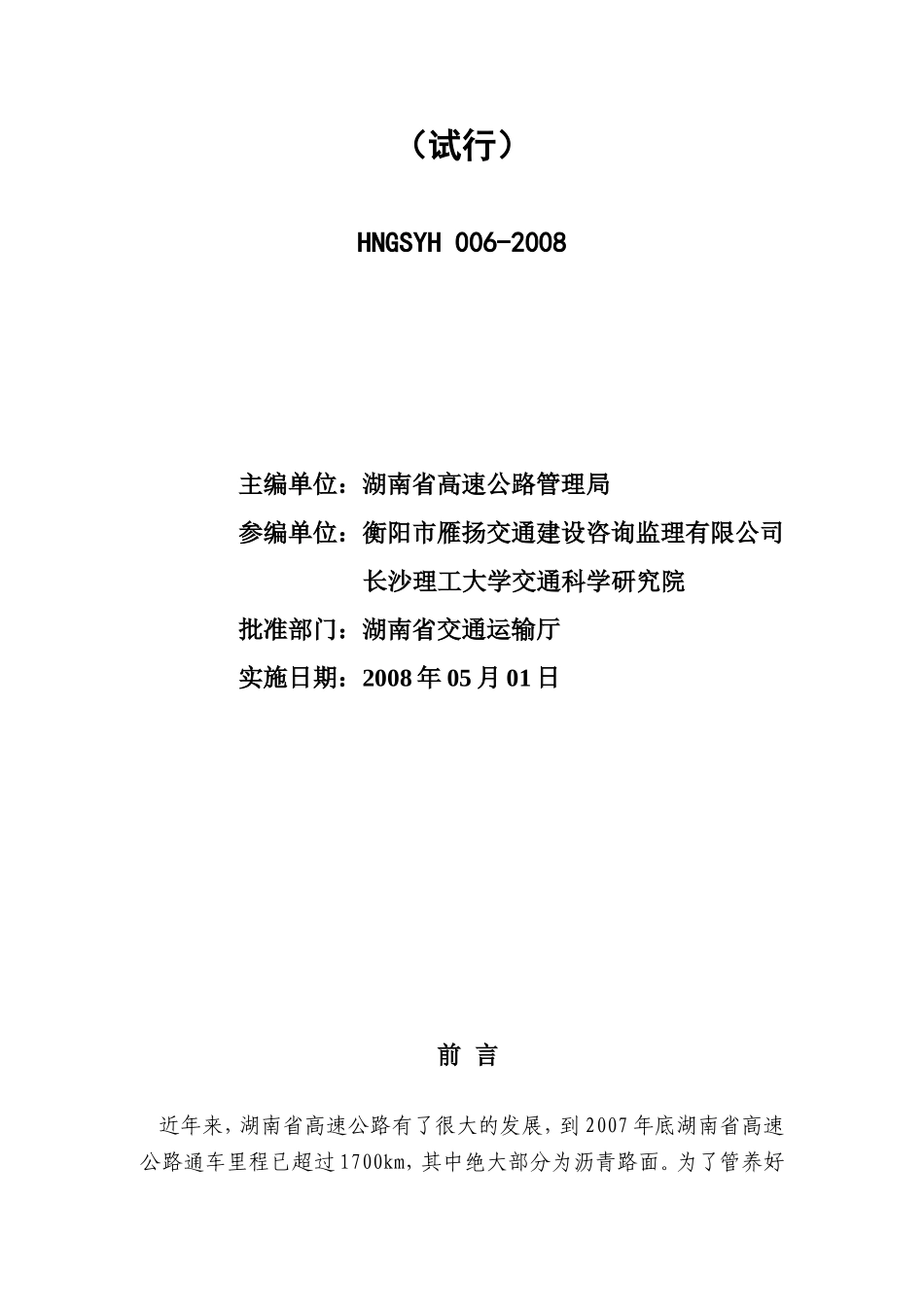 （试行）

HNGSYH 006-2008

主编单位：湖南省高速公路管理局

参编单位：衡阳市雁扬交通建设咨询监理有限公司

长沙理工大学交通科学研究院

批准部门：湖南省交通运输厅

实施日期：2008 年 05 月 01 日

前 言

近年来，湖南省高速公路有了很大的发展，到 2007 年底湖南省高速公路通车里程已超过 1700km，其中绝大部分为沥青路面。为了管养好